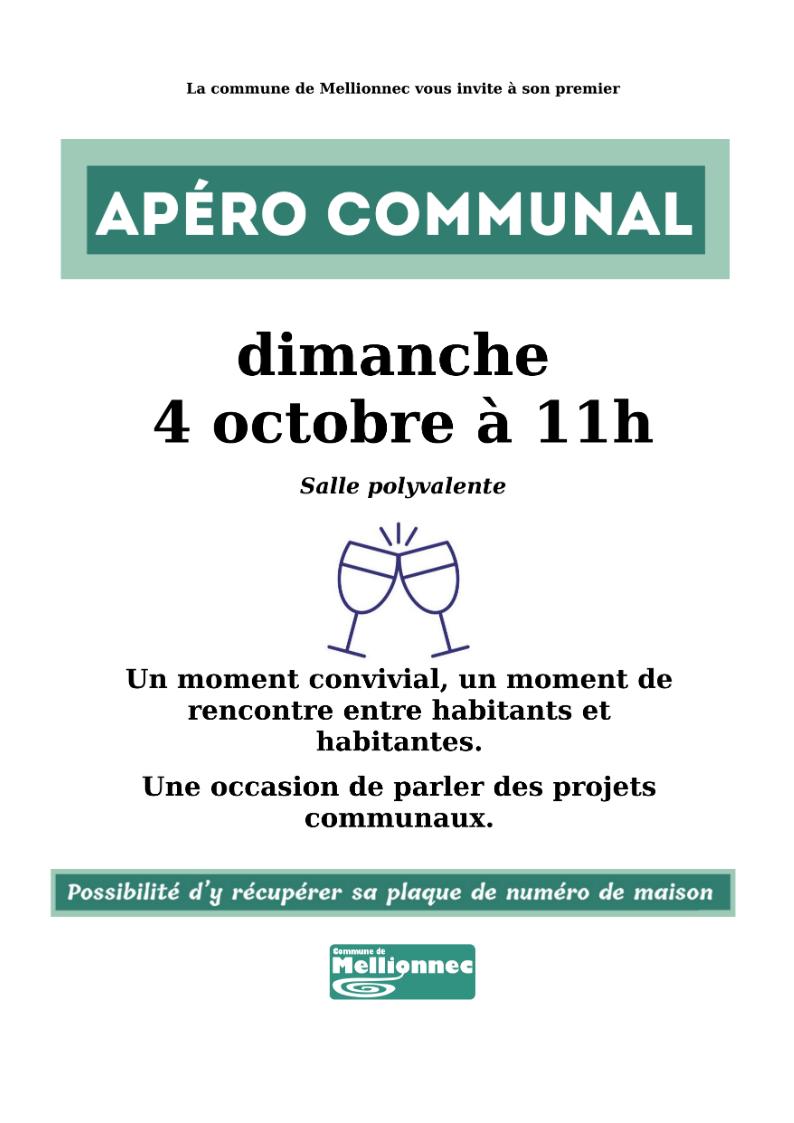 La commune de Mellionnec vous invite à son premier

APÉRO COMMUNAL

dimanche
4 octobre à 11h

Salle polyvalente

Un moment convivial, un moment de rencontre entre habitants et habitantes.

Une occasion de parler des projets communaux.

Possibilité d'y récupérer sa plaque de numéro de maison

Commune de
Mellionnec